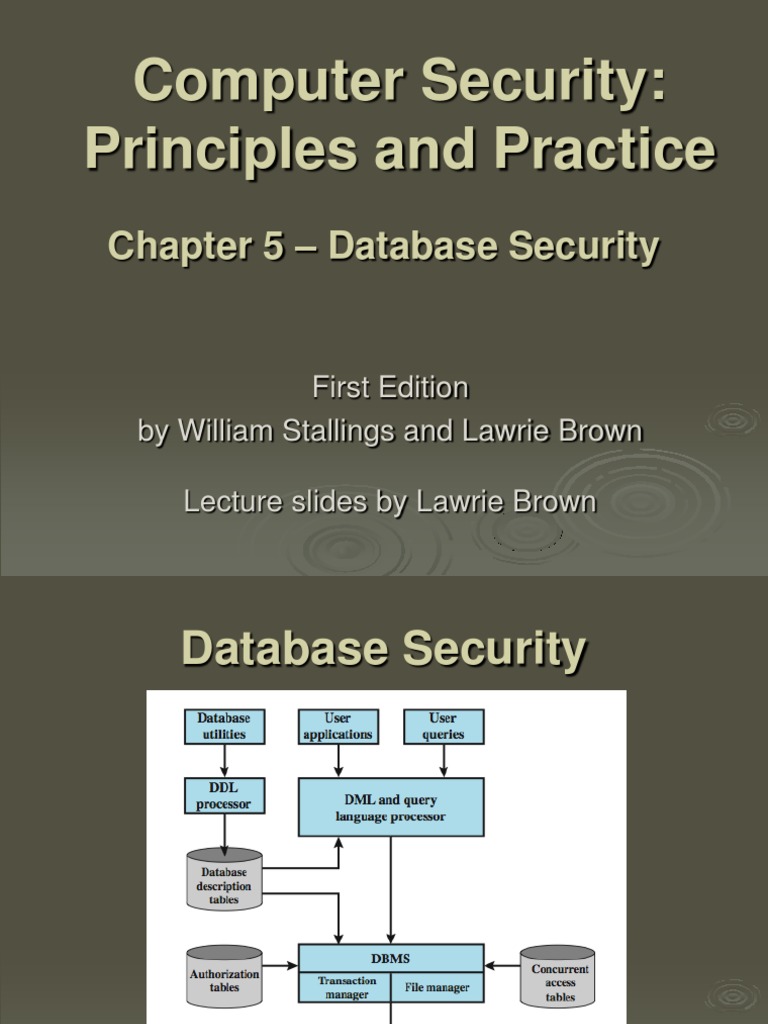 Computer Security: Principles and Practice

Chapter 5 – Database Security

First Edition
by William Stallings and Lawrie Brown

Lecture slides by Lawrie Brown

Database Security

Database utilities

User applications

User queries

DDL processor

DML and query language processor

Database description tables

Authorization tables

DBMS

Transaction manager

File manager

Concurrent access tables